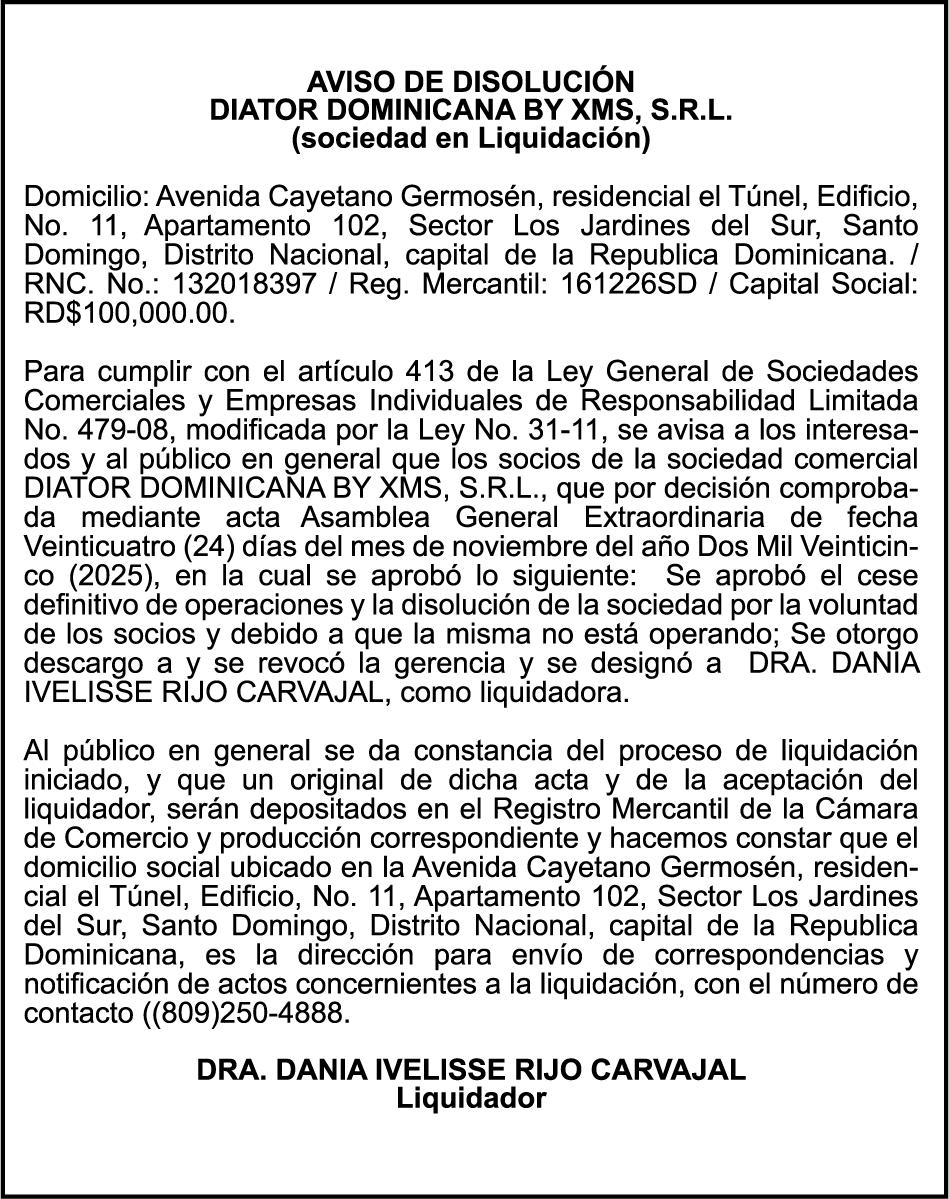 AVISO DE DISOLUCIÓN
DIATOR DOMINICANA BY XMS, S.R.L.
(sociedad en Liquidación)

Domicilio: Avenida Cayetano Germosén, residencial el Túnel, Edificio, No. 11, Apartamento 102, Sector Los Jardines del Sur, Santo Domingo, Distrito Nacional, capital de la Republica Dominicana. / RNC. No.: 132018397 / Reg. Mercantil: 161226SD / Capital Social: RD$100,000.00.

Para cumplir con el artículo 413 de la Ley General de Sociedades Comerciales y Empresas Individuales de Responsabilidad Limitada No. 479-08, modificada por la Ley No. 31-11, se avisa a los interesados y al público en general que los socios de la sociedad comercial DIATOR DOMINICANA BY XMS, S.R.L., que por decisión comprobada mediante acta Asamblea General Extraordinaria de fecha Veinticuatro (24) días del mes de noviembre del año Dos Mil Veinticinco (2025), en la cual se aprobó lo siguiente: Se aprobó el cese definitivo de operaciones y la disolución de la sociedad por la voluntad de los socios y debido a que la misma no está operando; Se otorgo descargo a y se revocó la gerencia y se designó a DRA. DANIA IVELISSE RIJO CARVAJAL, como liquidadora.

Al público en general se da constancia del proceso de liquidación iniciado, y que un original de dicha acta y de la aceptación del liquidador, serán depositados en el Registro Mercantil de la Cámara de Comercio y producción correspondiente y hacemos constar que el domicilio social ubicado en la Avenida Cayetano Germosén, residencial el Túnel, Edificio, No. 11, Apartamento 102, Sector Los Jardines del Sur, Santo Domingo, Distrito Nacional, capital de la Republica Dominicana, es la dirección para envío de correspondencias y notificación de actos concernientes a la liquidación, con el número de contacto ((809)250-4888.

DRA. DANIA IVELISSE RIJO CARVAJAL
Liquidador